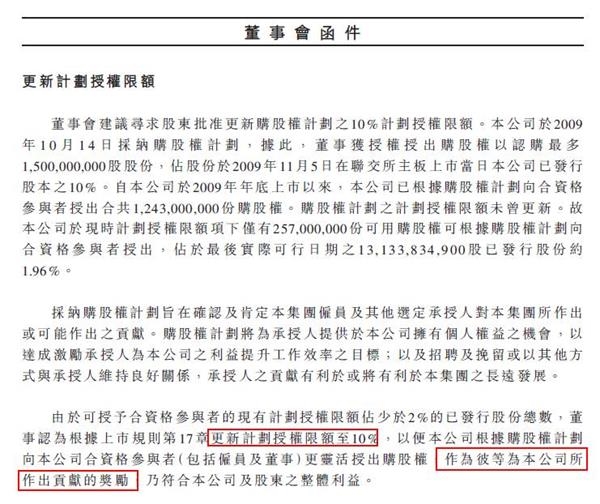 董事會函件

更新計劃授權限額

董事會建議尋求股東批准更新購股權計劃之10%計劃授權限額。本公司於2009年10月14日採納購股權計劃，據此，董事獲授權授出購股權以認購最多1,500,000,000股股份，佔股份於2009年11月5日在聯交所主板上市當日本公司已發行股本之10%。自本公司於2009年年底上市以來，本公司已根據購股權計劃向合資格參與者授出合共1,243,000,000份購股權。購股權計劃之計劃授權限額未曾更新。故本公司於現時計劃授權限額項下僅有257,000,000份可用購股權可根據購股權計劃向合資格參與者授出，佔於最後實際可行日期之13,133,834,900股已發行股份約1.96%。

採納購股權計劃旨在確認及肯定本集團僱員及其他選定承授人對本集團所作出或可能作出之貢獻。購股權計劃將為承授人提供於本公司擁有個人權益之機會，以達成激勵承授人為本公司之利益提升工作效率之目標；以及招聘及挽留或以其他方式與承授人維持良好關係，承授人之貢獻有利於或將有利於本集團之長遠發展。

由於可授予合資格參與者的現有計劃授權限額佔少於2%的已發行股份總數，董事認為根據上市規則第17章更新計劃授權限額至10%，以便本公司根據購股權計劃向本公司合資格參與者(包括僱員及董事)更靈活授出購股權，作為彼等為本公司所作出貢獻的獎勵，乃符合本公司及股東之整體利益。